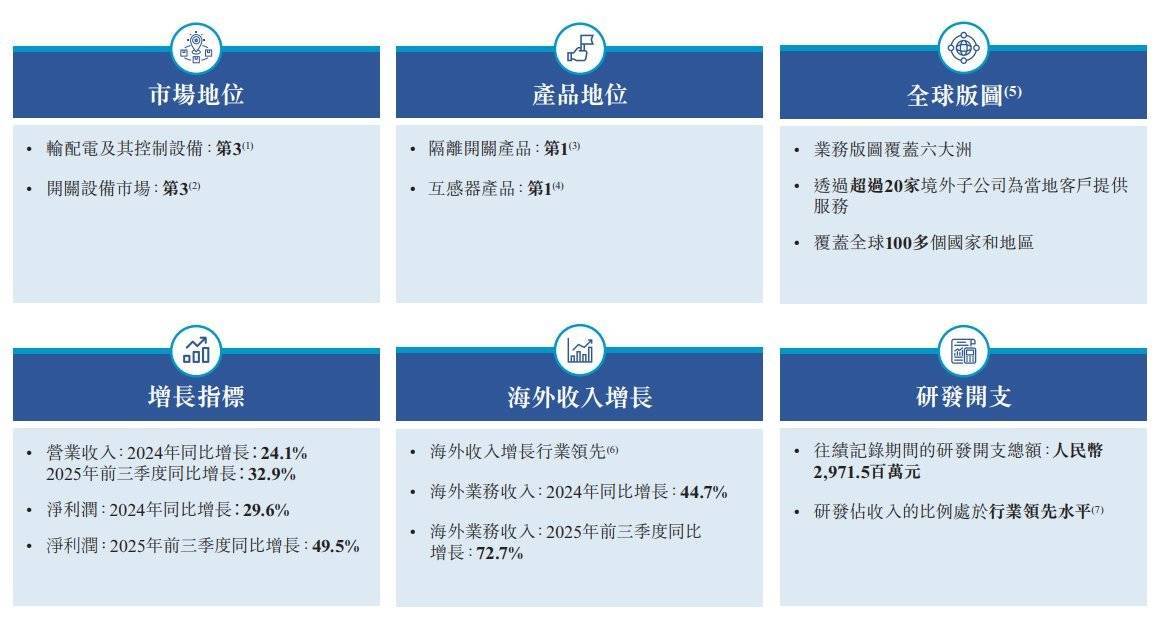 市場地位

• 輸配電及其控制設備：第3$^{(1)}$

• 開關設備市場：第3$^{(2)}$

產品地位

• 隔離開關產品：第1$^{(3)}$

• 互感器產品：第1$^{(4)}$

全球版圖$^{(5)}$

• 業務版圖覆蓋六大洲

• 透過超過20家境外子公司為當地客戶提供服務

• 覆蓋全球100多個國家和地區

增長指標

• 營業收入：2024年同比增長：24.1% 2025年前三季度同比增長：32.9%

• 淨利潤：2024年同比增長：29.6%

• 淨利潤：2025年前三季度同比增長：49.5%

海外收入增長

• 海外收入增長行業領先$^{(6)}$

• 海外業務收入：2024年同比增長：44.7%

• 海外業務收入：2025年前三季度同比增長：72.7%

研發開支

• 往績記錄期間的研發開支總額：人民幣2,971.5百萬元

• 研發佔收入的比例處於行業領先水平$^{(7)}$